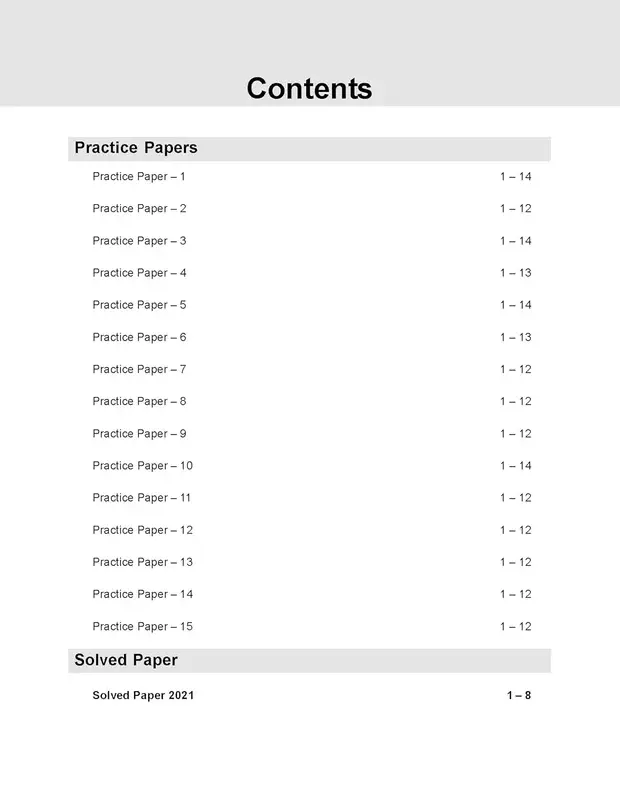 Contents

Practice Papers

Practice Paper – 1 1 – 14

Practice Paper – 2 1 – 12

Practice Paper – 3 1 – 14

Practice Paper – 4 1 – 13

Practice Paper – 5 1 – 14

Practice Paper – 6 1 – 13

Practice Paper – 7 1 – 12

Practice Paper – 8 1 – 12

Practice Paper – 9 1 – 12

Practice Paper – 10 1 – 14

Practice Paper – 11 1 – 12

Practice Paper – 12 1 – 12

Practice Paper – 13 1 – 12

Practice Paper – 14 1 – 12

Practice Paper – 15 1 – 12

Solved Paper

Solved Paper 2021 1 – 8